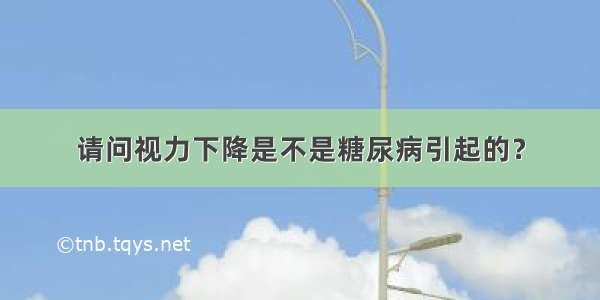 请问视力下降是不是糖尿病引起的?

©tnb.tqys.net